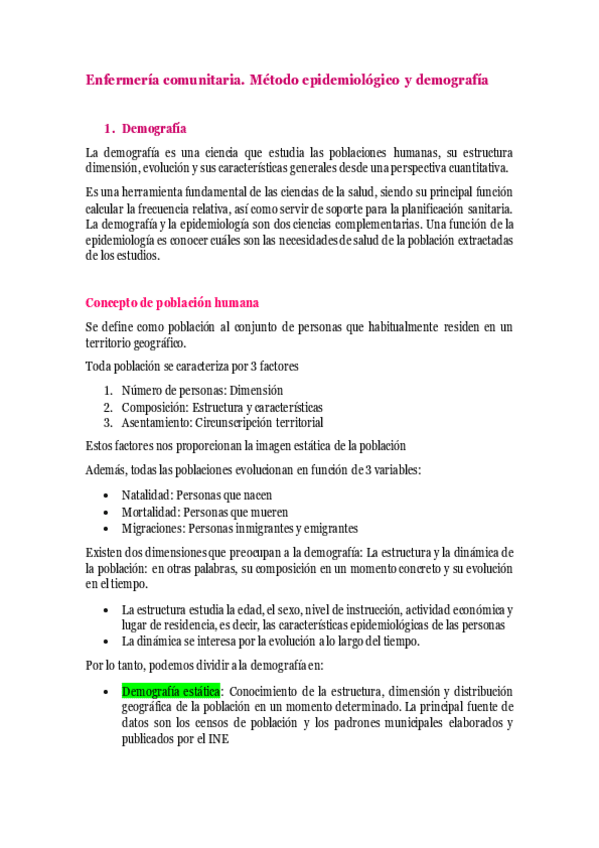 Enfermería comunitaria. Método epidemiológico y demografía

1. Demografía

La demografía es una ciencia que estudia las poblaciones humanas, su estructura dimensión, evolución y sus características generales desde una perspectiva cuantitativa.

Es una herramienta fundamental de las ciencias de la salud, siendo su principal función calcular la frecuencia relativa, así como servir de soporte para la planificación sanitaria. La demografía y la epidemiología son dos ciencias complementarias. Una función de la epidemiología es conocer cuáles son las necesidades de salud de la población extractadas de los estudios.

Concepto de población humana

Se define como población al conjunto de personas que habitualmente residen en un territorio geográfico.

Toda población se caracteriza por 3 factores

1. Número de personas: Dimensión
2. Composición: Estructura y características
3. Asentamiento: Circunscripción territorial

Estos factores nos proporcionan la imagen estática de la población

Además, todas las poblaciones evolucionan en función de 3 variables:

• Natalidad: Personas que nacen
• Mortalidad: Personas que mueren
• Migraciones: Personas inmigrantes y emigrantes

Existen dos dimensiones que preocupan a la demografía: La estructura y la dinámica de la población: en otras palabras, su composición en un momento concreto y su evolución en el tiempo.

• La estructura estudia la edad, el sexo, nivel de instrucción, actividad económica y lugar de residencia, es decir, las características epidemiológicas de las personas
• La dinámica se interesa por la evolución a lo largo del tiempo.

Por lo tanto, podemos dividir a la demografía en:

• Demografía estática: Conocimiento de la estructura, dimensión y distribución geográfica de la población en un momento determinado. La principal fuente de datos son los censos de población y los padrones municipales elaborados y publicados por el INE